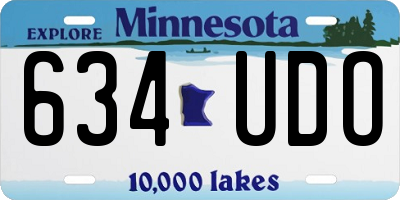 EXPLORE Minnesota

634 UDO

10,000 lakes